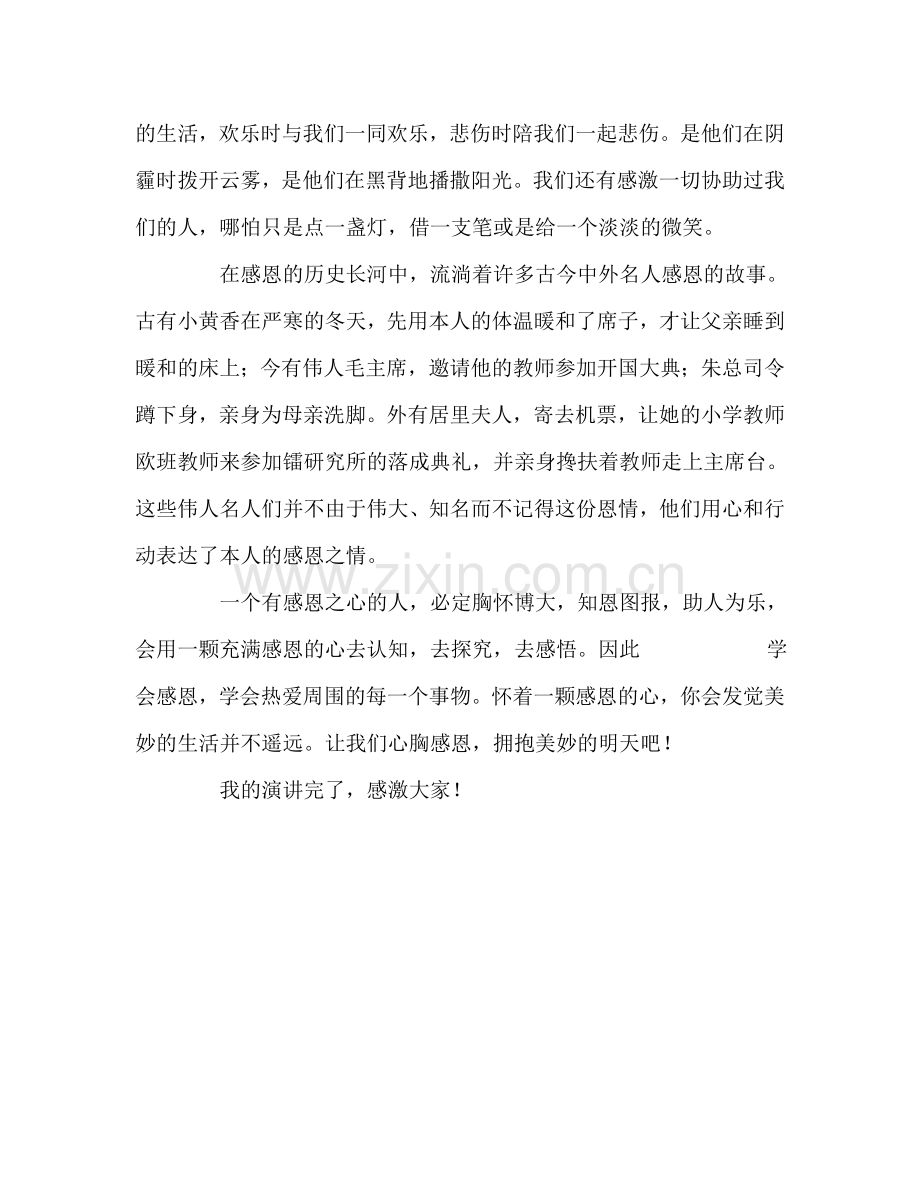 的生活，欢乐时与我们一同欢乐，悲伤时陪我们一起悲伤。是他们在阴霾时拨开云雾，是他们在黑背地播撒阳光。我们还有感激一切协助过我们的人，哪怕只是点一盏灯，借一支笔或是给一个淡淡的微笑。

在感恩的历史长河中，流淌着许多古今中外名人感恩的故事。古有小黄香在严寒的冬天，先用本人的体温暖和了席子，才让父亲睡到暖和的床上；今有伟人毛主席，邀请他的教师参加开国大典；朱总司令蹲下身，亲身为母亲洗脚。外有居里夫人，寄去机票，让她的小学教师欧班教师来参加镭研究所的落成典礼，并亲身搀扶着教师走上主席台。这些伟人名人们并不由于伟大、知名而不记得这份恩情，他们用心和行动表达了本人的感恩之情。

一个有感恩之心的人，必定胸怀博大，知恩图报，助人为乐，会用一颗充满感恩的心去认知，去探究，去感悟。因此 学会感恩，学会热爱周围的每一个事物。怀着一颗感恩的心，你会发觉美妙的生活并不遥远。让我们心胸感恩，拥抱美妙的明天吧！

我的演讲完了，感激大家！

www.zixin.com.cn